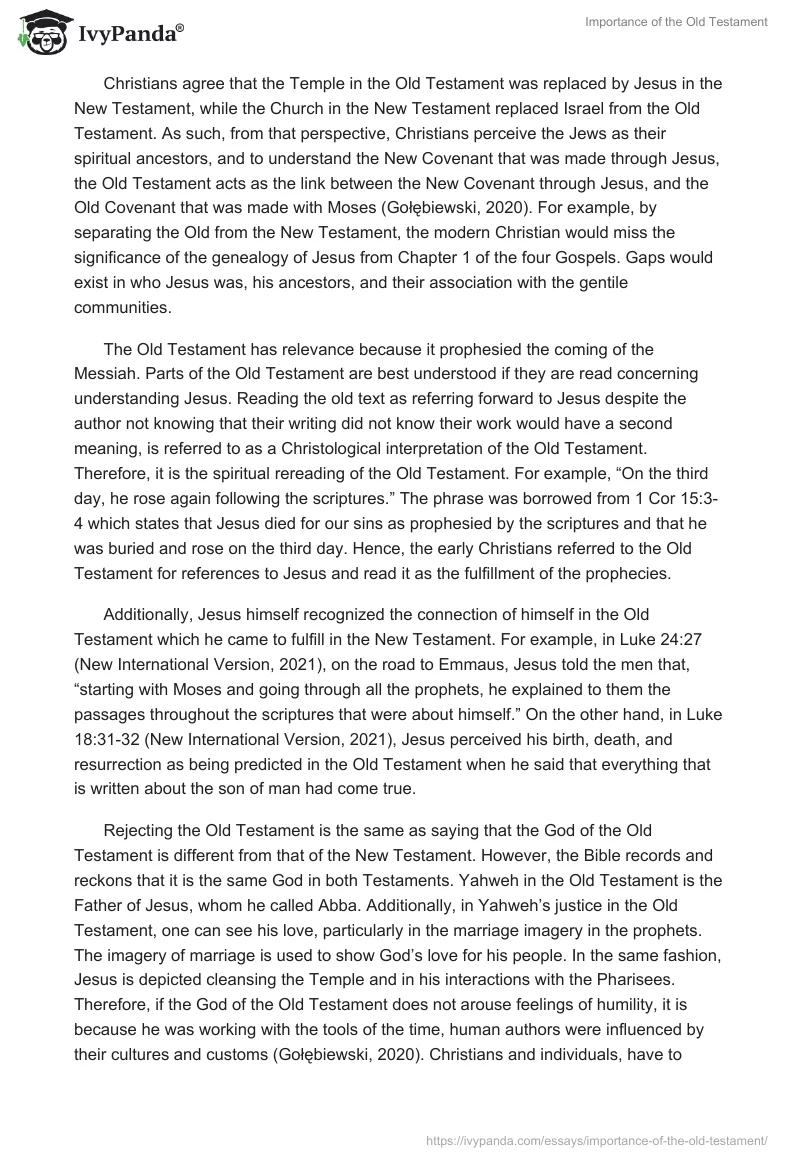 IvyPanda®

Importance of the Old Testament

Christians agree that the Temple in the Old Testament was replaced by Jesus in the New Testament, while the Church in the New Testament replaced Israel from the Old Testament. As such, from that perspective, Christians perceive the Jews as their spiritual ancestors, and to understand the New Covenant that was made through Jesus, the Old Testament acts as the link between the New Covenant through Jesus, and the Old Covenant that was made with Moses (Gołębiewski, 2020). For example, by separating the Old from the New Testament, the modern Christian would miss the significance of the genealogy of Jesus from Chapter 1 of the four Gospels. Gaps would exist in who Jesus was, his ancestors, and their association with the gentile communities.

The Old Testament has relevance because it prophesied the coming of the Messiah. Parts of the Old Testament are best understood if they are read concerning understanding Jesus. Reading the old text as referring forward to Jesus despite the author not knowing that their writing did not know their work would have a second meaning, is referred to as a Christological interpretation of the Old Testament. Therefore, it is the spiritual rereading of the Old Testament. For example, “On the third day, he rose again following the scriptures.” The phrase was borrowed from 1 Cor 15:3-4 which states that Jesus died for our sins as prophesied by the scriptures and that he was buried and rose on the third day. Hence, the early Christians referred to the Old Testament for references to Jesus and read it as the fulfillment of the prophecies.

Additionally, Jesus himself recognized the connection of himself in the Old Testament which he came to fulfill in the New Testament. For example, in Luke 24:27 (New International Version, 2021), on the road to Emmaus, Jesus told the men that, “starting with Moses and going through all the prophets, he explained to them the passages throughout the scriptures that were about himself.” On the other hand, in Luke 18:31-32 (New International Version, 2021), Jesus perceived his birth, death, and resurrection as being predicted in the Old Testament when he said that everything that is written about the son of man had come true.

Rejecting the Old Testament is the same as saying that the God of the Old Testament is different from that of the New Testament. However, the Bible records and reckons that it is the same God in both Testaments. Yahweh in the Old Testament is the Father of Jesus, whom he called Abba. Additionally, in Yahweh’s justice in the Old Testament, one can see his love, particularly in the marriage imagery in the prophets. The imagery of marriage is used to show God’s love for his people. In the same fashion, Jesus is depicted cleansing the Temple and in his interactions with the Pharisees. Therefore, if the God of the Old Testament does not arouse feelings of humility, it is because he was working with the tools of the time, human authors were influenced by their cultures and customs (Gołębiewski, 2020). Christians and individuals, have to

https://ivypanda.com/essays/importance-of-the-old-testament/